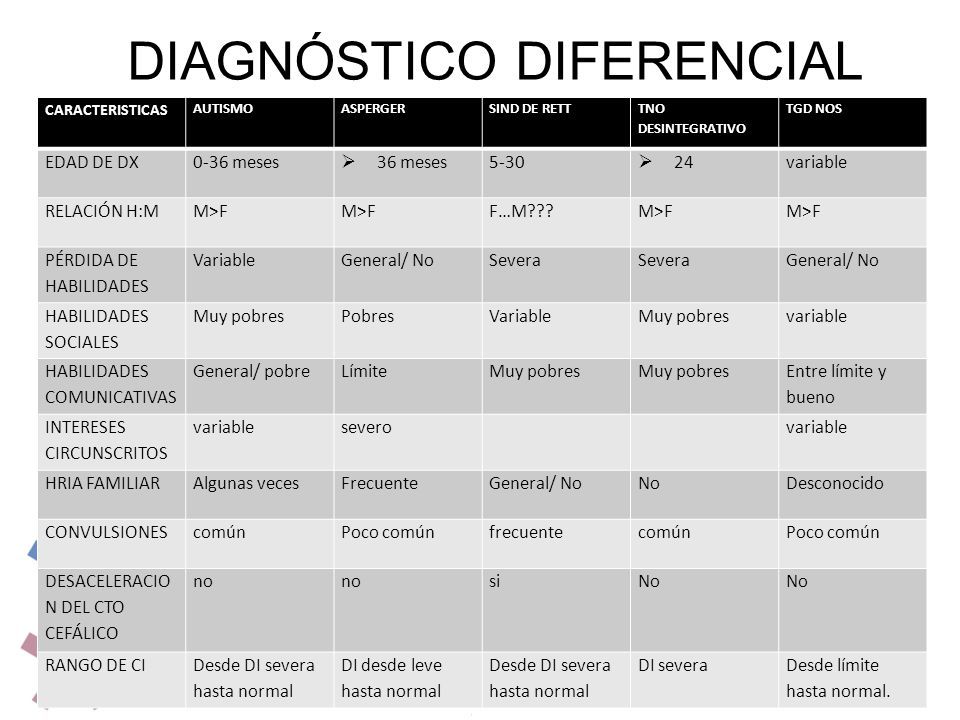 DIAGNÓSTICO DIFERENCIAL

| CARACTERISTICAS | AUTISMO | ASPERGER | SIND DE RETT | TNO DESINTEGRATIVO | TGD NOS |
|---|---|---|---|---|---|
| EDAD DE DX | 0-36 meses | ➢ 36 meses | 5-30 | ➢ 24 | variable |
| RELACIÓN H:M | M>F | M>F | F…M??? | M>F | M>F |
| PÉRDIDA DE HABILIDADES | Variable | General/ No | Severa | Severa | General/ No |
| HABILIDADES SOCIALES | Muy pobres | Pobres | Variable | Muy pobres | variable |
| HABILIDADES COMUNICATIVAS | General/ pobre | Límite | Muy pobres | Muy pobres | Entre límite y bueno |
| INTERESES CIRCUNSCRITOS | variable | severo | | | variable |
| HRIA FAMILIAR | Algunas veces | Frecuente | General/ No | No | Desconocido |
| CONVULSIONES | común | Poco común | frecuente | común | Poco común |
| DESACELERACION DEL CTO CEFÁLICO | no | no | si | No | No |
| RANGO DE CI | Desde DI severa hasta normal | DI desde leve hasta normal | Desde DI severa hasta normal | DI severa | Desde límite hasta normal. |